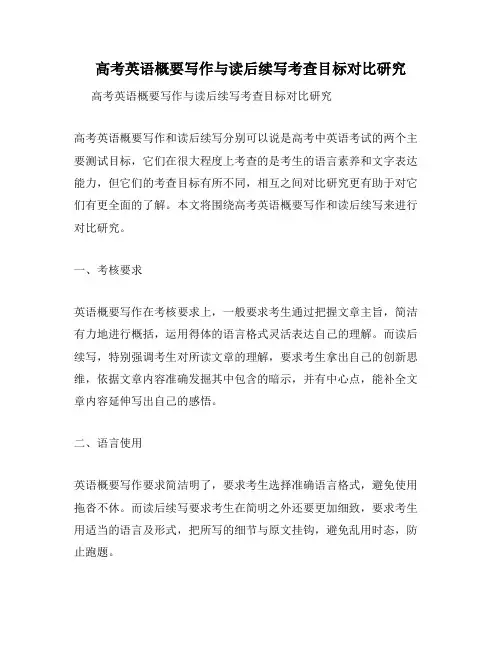 高考英语概要写作与读后续写考查目标对比研究

高考英语概要写作与读后续写考查目标对比研究

高考英语概要写作和读后续写分别可以说是高考中英语考试的两个主要测试目标，它们在很大程度上考查的是考生的语言素养和文字表达能力，但它们的考查目标有所不同，相互之间对比研究更有助于对它们有更全面的了解。本文将围绕高考英语概要写作和读后续写来进行对比研究。

一、考核要求

英语概要写作在考核要求上，一般要求考生通过把握文章主旨，简洁有力地进行概括，运用得体的语言格式灵活表达自己的理解。而读后续写，特别强调考生对所读文章的理解，要求考生拿出自己的创新思维，依据文章内容准确发掘其中包含的暗示，并有中心点，能补全文章内容延伸写出自己的感悟。

二、语言使用

英语概要写作要求简洁明了，要求考生选择准确语言格式，避免使用拖沓不休。而读后续写要求考生在简明之外还要更加细致，要求考生用适当的语言及形式，把所写的细节与原文挂钩，避免乱用时态，防止跑题。